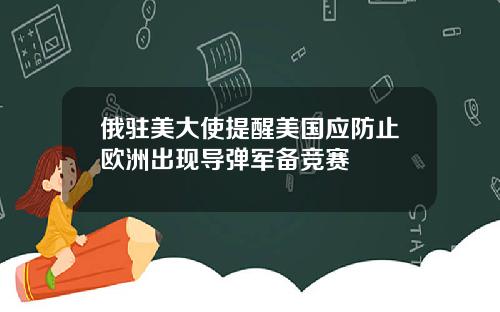 俄驻美大使提醒美国应防止欧洲出现导弹军备竞赛

STAT